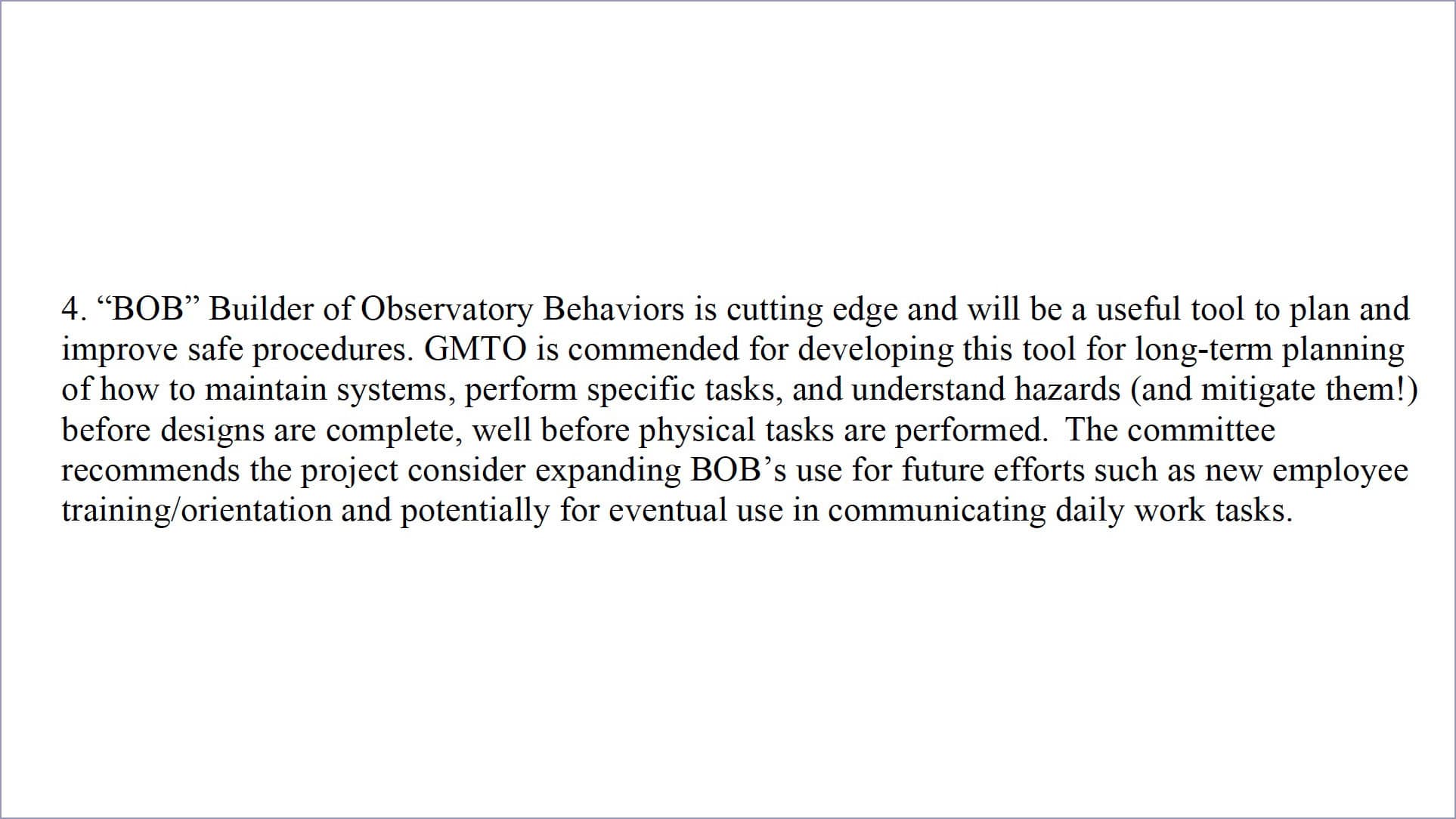 4. “BOB” Builder of Observatory Behaviors is cutting edge and will be a useful tool to plan and improve safe procedures. GMTO is commended for developing this tool for long-term planning of how to maintain systems, perform specific tasks, and understand hazards (and mitigate them!) before designs are complete, well before physical tasks are performed. The committee recommends the project consider expanding BOB’s use for future efforts such as new employee training/orientation and potentially for eventual use in communicating daily work tasks.